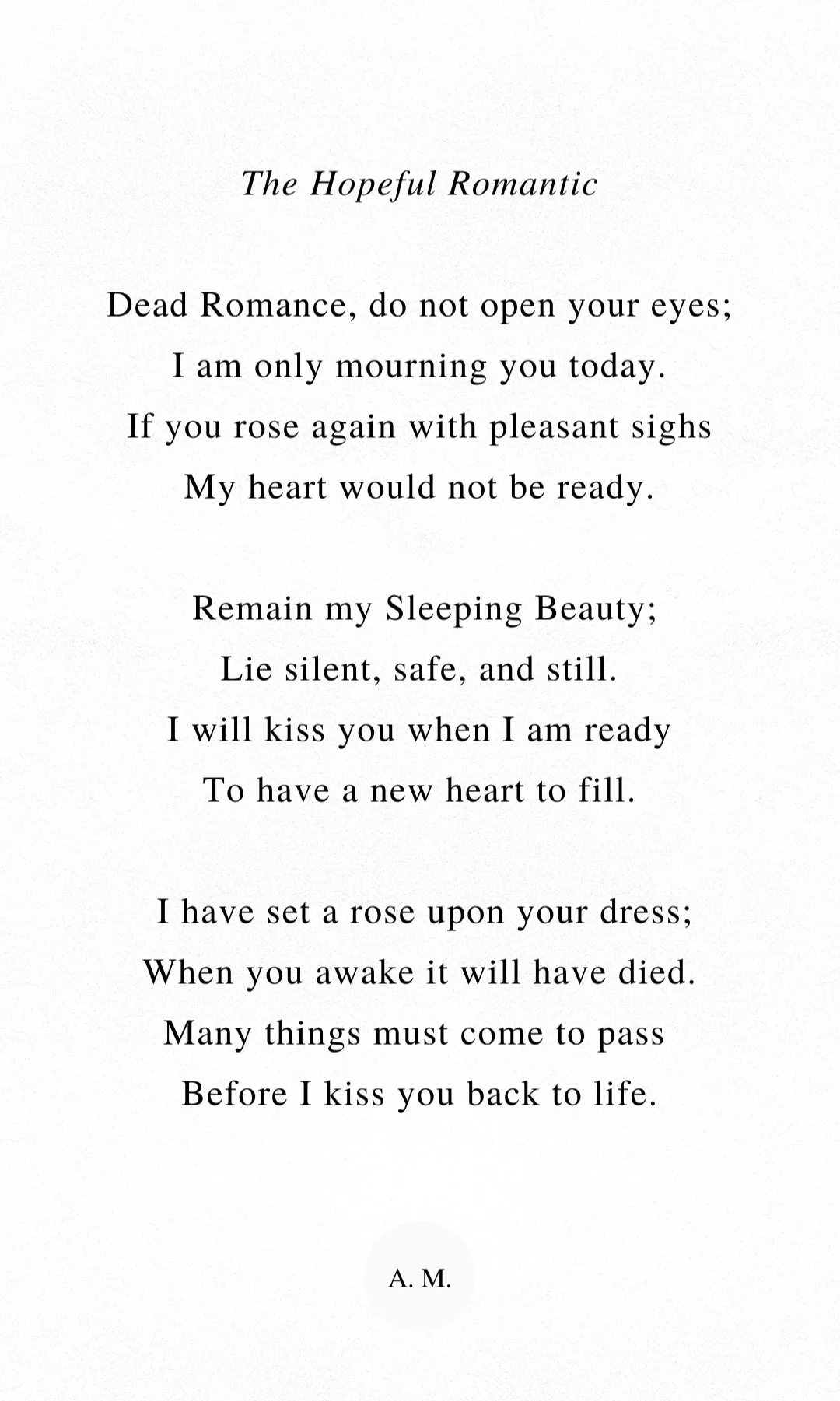 The Hopeful Romantic

Dead Romance, do not open your eyes;
I am only mourning you today.
If you rose again with pleasant sighs
My heart would not be ready.

Remain my Sleeping Beauty;
Lie silent, safe, and still.
I will kiss you when I am ready
To have a new heart to fill.

I have set a rose upon your dress;
When you awake it will have died.
Many things must come to pass
Before I kiss you back to life.

A. M.